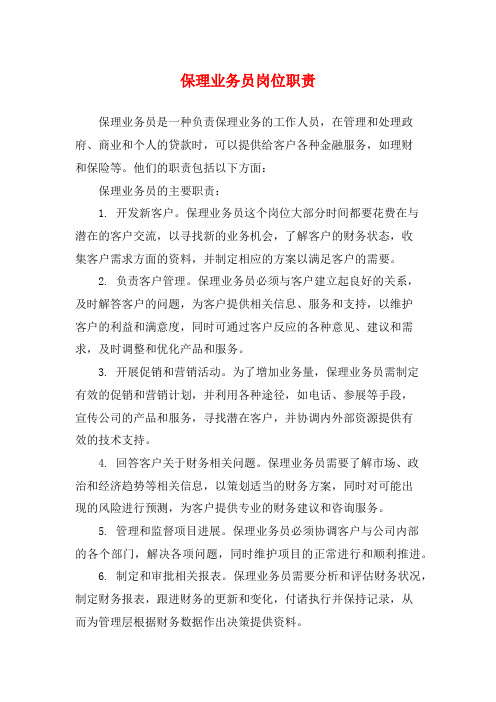 保理业务员岗位职责

保理业务员是一种负责保理业务的工作人员，在管理和处理政府、商业和个人的贷款时，可以提供给客户各种金融服务，如理财和保险等。他们的职责包括以下方面：

保理业务员的主要职责：

1. 开发新客户。保理业务员这个岗位大部分时间都要花费在与潜在的客户交流，以寻找新的业务机会，了解客户的财务状态，收集客户需求方面的资料，并制定相应的方案以满足客户的需要。

2. 负责客户管理。保理业务员必须与客户建立起良好的关系，及时解答客户的问题，为客户提供相关信息、服务和支持，以维护客户的利益和满意度，同时可通过客户反应的各种意见、建议和需求，及时调整和优化产品和服务。

3. 开展促销和营销活动。为了增加业务量，保理业务员需制定有效的促销和营销计划，并利用各种途径，如电话、参展等手段，宣传公司的产品和服务，寻找潜在客户，并协调内外部资源提供有效的技术支持。

4. 回答客户关于财务相关问题。保理业务员需要了解市场、政治和经济趋势等相关信息，以策划适当的财务方案，同时对可能出现的风险进行预测，为客户提供专业的财务建议和咨询服务。

5. 管理和监督项目进展。保理业务员必须协调客户与公司内部的各个部门，解决各项问题，同时维护项目的正常进行和顺利推进。

6. 制定和审批相关报表。保理业务员需要分析和评估财务状况，制定财务报表，跟进财务的更新和变化，付诸执行并保持记录，从而为管理层根据财务数据作出决策提供资料。